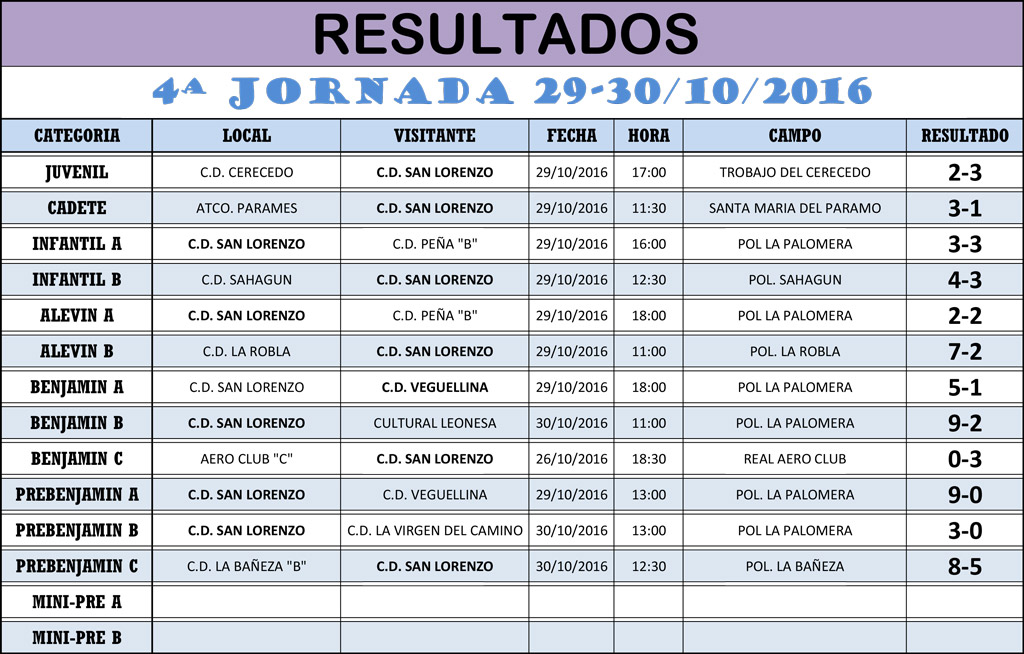 RESULTADOS

4ª JORNADA 29-30/10/2016

| CATEGORIA | LOCAL | VISITANTE | FECHA | HORA | CAMPO | RESULTADO |
|---|---|---|---|---|---|---|
| JUVENIL | C.D. CERECEDO | C.D. SAN LORENZO | 29/10/2016 | 17:00 | TROBAJO DEL CERECEDO | 2-3 |
| CADETE | ATCO. PARAMES | C.D. SAN LORENZO | 29/10/2016 | 11:30 | SANTA MARIA DEL PARAMO | 3-1 |
| INFANTIL A | C.D. SAN LORENZO | C.D. PEÑA "B" | 29/10/2016 | 16:00 | POL LA PALOMERA | 3-3 |
| INFANTIL B | C.D. SAHAGUN | C.D. SAN LORENZO | 29/10/2016 | 12:30 | POL. SAHAGUN | 4-3 |
| ALEVIN A | C.D. SAN LORENZO | C.D. PEÑA "B" | 29/10/2016 | 18:00 | POL LA PALOMERA | 2-2 |
| ALEVIN B | C.D. LA ROBLA | C.D. SAN LORENZO | 29/10/2016 | 11:00 | POL. LA ROBLA | 7-2 |
| BENJAMIN A | C.D. SAN LORENZO | C.D. VEGUELLINA | 29/10/2016 | 18:00 | POL LA PALOMERA | 5-1 |
| BENJAMIN B | C.D. SAN LORENZO | CULTURAL LEONESA | 30/10/2016 | 11:00 | POL. LA PALOMERA | 9-2 |
| BENJAMIN C | AERO CLUB "C" | C.D. SAN LORENZO | 26/10/2016 | 18:30 | REAL AERO CLUB | 0-3 |
| PREBENJAMIN A | C.D. SAN LORENZO | C.D. VEGUELLINA | 29/10/2016 | 13:00 | POL. LA PALOMERA | 9-0 |
| PREBENJAMIN B | C.D. SAN LORENZO | C.D. LA VIRGEN DEL CAMINO | 30/10/2016 | 13:00 | POL LA PALOMERA | 3-0 |
| PREBENJAMIN C | C.D. LA BAÑEZA "B" | C.D. SAN LORENZO | 30/10/2016 | 12:30 | POL. LA BAÑEZA | 8-5 |
| MINI-PRE A | | | | | | |
| MINI-PRE B | | | | | | |